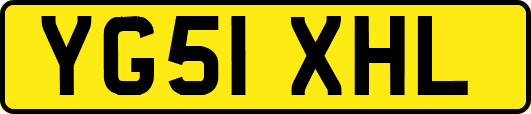 YG51 XHL